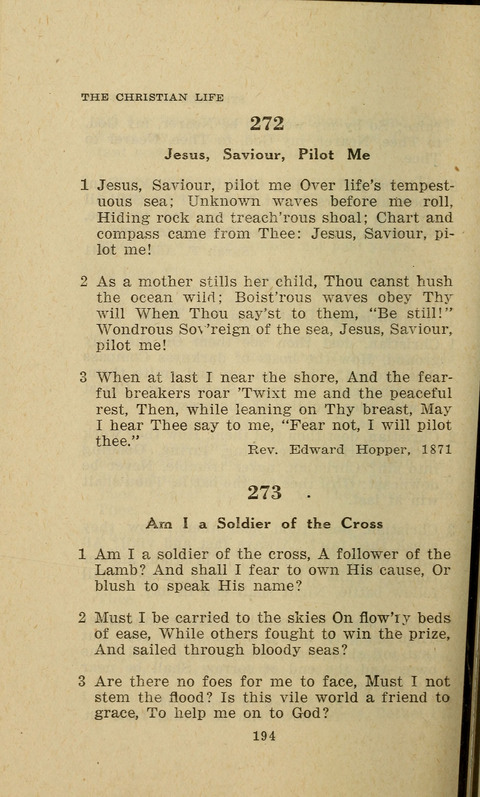 THE CHRISTIAN LIFE

272

Jesus, Saviour, Pilot Me

1 Jesus, Saviour, pilot me Over life's tempestuous sea; Unknown waves before me roll, Hiding rock and treach'rous shoal; Chart and compass came from Thee: Jesus, Saviour, pilot me!

2 As a mother stills her child, Thou canst hush the ocean wild; Boist'rous waves obey Thy will When Thou say'st to them, "Be still!" Wondrous Sov'reign of the sea, Jesus, Saviour, pilot me!

3 When at last I near the shore, And the fearful breakers roar 'Twixt me and the peaceful rest, Then, while leaning on Thy breast, May I hear Thee say to me, "Fear not, I will pilot thee."

Rev. Edward Hopper, 1871

273

Am I a Soldier of the Cross

1 Am I a soldier of the cross, A follower of the Lamb? And shall I fear to own His cause, Or blush to speak His name?

2 Must I be carried to the skies On flow'ry beds of ease, While others fought to win the prize, And sailed through bloody seas?

3 Are there no foes for me to face, Must I not stem the flood? Is this vile world a friend to grace, To help me on to God?

194